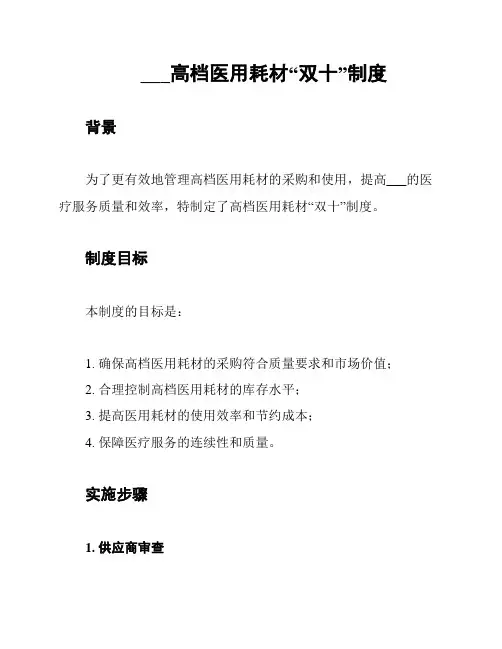 ___高档医用耗材“双十”制度

背景

为了更有效地管理高档医用耗材的采购和使用，提高___的医疗服务质量和效率，特制定了高档医用耗材“双十”制度。

制度目标

本制度的目标是：

1. 确保高档医用耗材的采购符合质量要求和市场价值；
2. 合理控制高档医用耗材的库存水平；
3. 提高医用耗材的使用效率和节约成本；
4. 保障医疗服务的连续性和质量。

实施步骤

1. 供应商审查